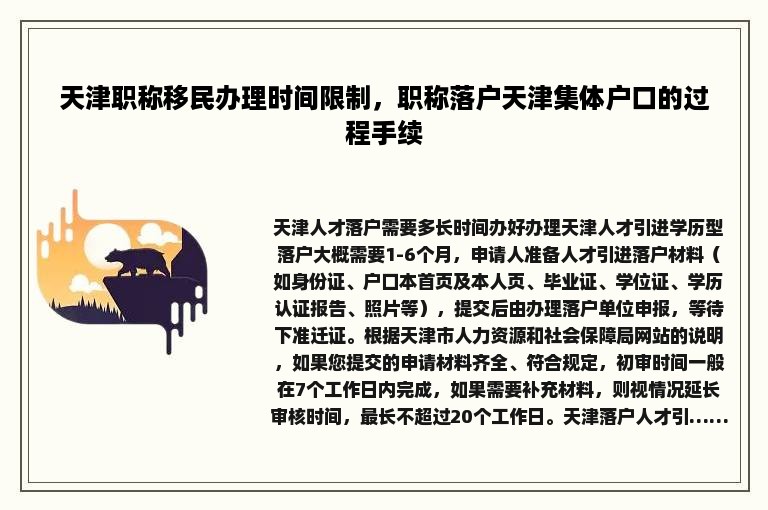 天津职称移民办理时间限制，职称落户天津集体户口的过程手续

天津人才落户需要多长时间办好办理天津人才引进学历型落户大概需要1-6个月，申请人准备人才引进落户材料（如身份证、户口本首页及本人页、毕业证、学位证、学历认证报告、照片等），提交后由办理落户单位申报，等待下准迁证。根据天津市人力资源和社会保障局网站的说明，如果您提交的申请材料齐全、符合规定，初审时间一般在7个工作日内完成，如果需要补充材料，则视情况延长审核时间，最长不超过20个工作日。天津落户人才引......